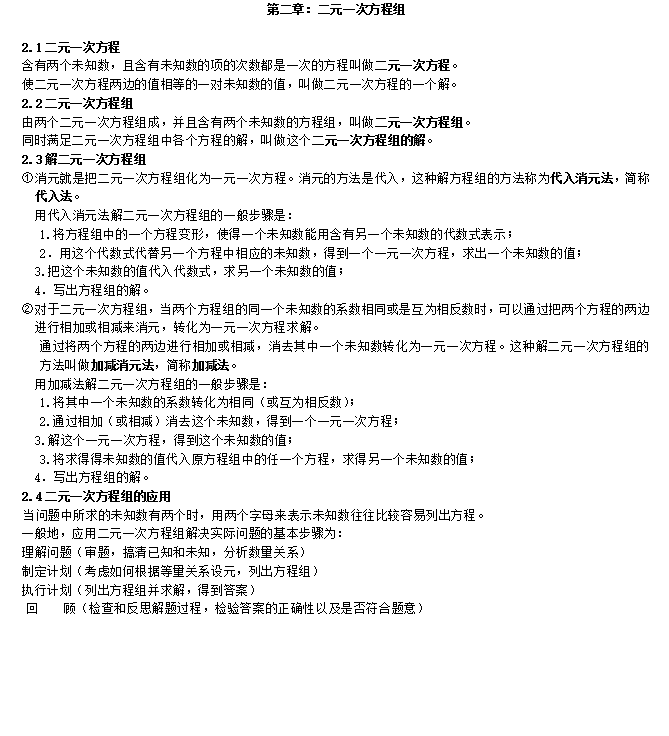 第二章：二元一次方程组

2.1 二元一次方程
含有两个未知数，且含有未知数的项的次数都是一次的方程叫做二元一次方程。
使二元一次方程两边的值相等的一对未知数的值，叫做二元一次方程的一个解。

2.2 二元一次方程组
由两个二元一次方程组成，并且含有两个未知数的方程组，叫做二元一次方程组。
同时满足二元一次方程组中各个方程的解，叫做这个二元一次方程组的解。

2.3 解二元一次方程组
①消元就是把二元一次方程组化为一元一次方程。消元的方法是代入，这种解方程组的方法称为代入消元法，简称代入法。
用代入消元法解二元一次方程组的一般步骤是：
1.将方程组中的一个方程变形，使得一个未知数能用含有另一个未知数的代数式表示；
2．用这个代数式代替另一个方程中相应的未知数，得到一个一元一次方程，求出一个未知数的值；
3.把这个未知数的值代入代数式，求另一个未知数的值；
4．写出方程组的解。
②对于二元一次方程组，当两个方程组的同一个未知数的系数相同或是互为相反数时，可以通过把两个方程的两边进行相加或相减来消元，转化为一元一次方程求解。
通过将两个方程的两边进行相加或相减，消去其中一个未知数转化为一元一次方程。这种解二元一次方程组的方法叫做加减消元法，简称加减法。
用加减法解二元一次方程组的一般步骤是：
1.将其中一个未知数的系数转化为相同（或互为相反数）；
2.通过相加（或相减）消去这个未知数，得到一个一元一次方程；
3.解这个一元一次方程，得到这个未知数的值；
3.将求得得未知数的值代入原方程组中的任一个方程，求得另一个未知数的值；
4．写出方程组的解。

2.4 二元一次方程组的应用
当问题中所求的未知数有两个时，用两个字母来表示未知数往往比较容易列出方程。
一般地，应用二元一次方程组解决实际问题的基本步骤为：
理解问题（审题，搞清已知和未知，分析数量关系）
制定计划（考虑如何根据等量关系设元，列出方程组）
执行计划（列出方程组并求解，得到答案）
回　　顾（检查和反思解题过程，检验答案的正确性以及是否符合题意）